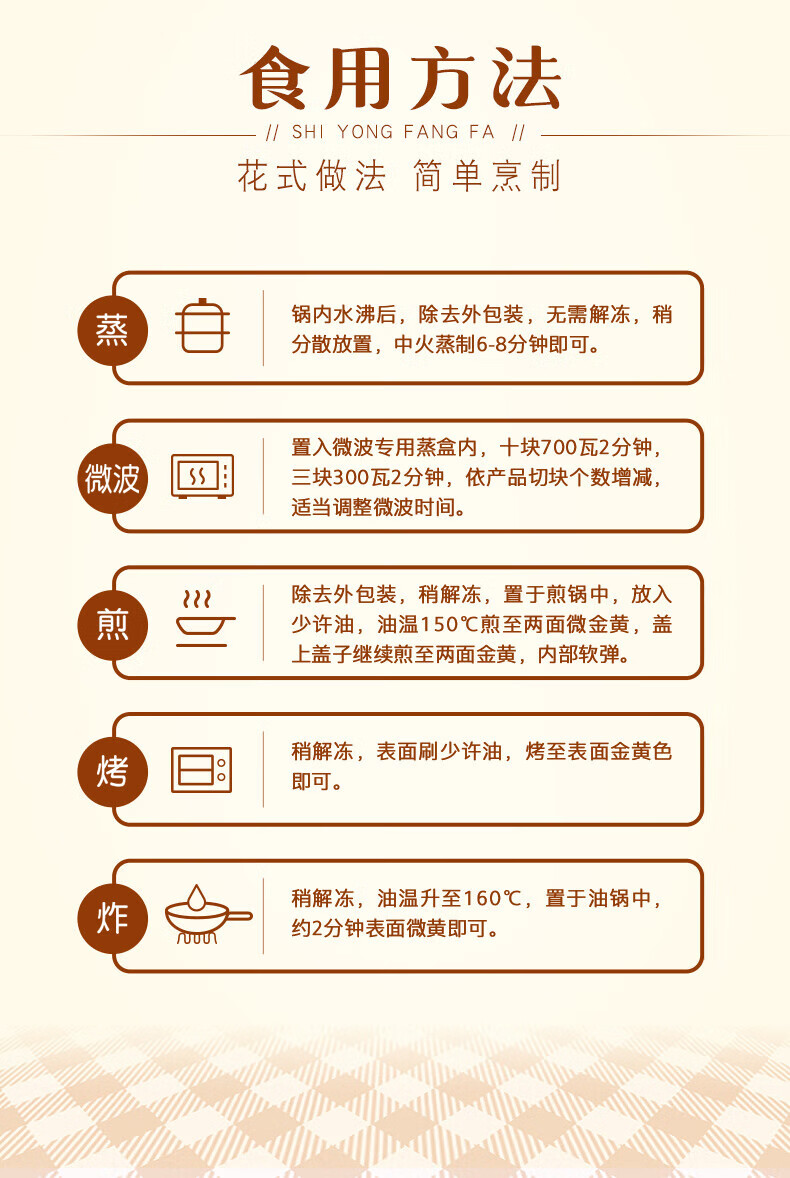 食用方法

// SHI YONG FANG FA //

花式做法 简单烹制

蒸

锅内水沸后，除去外包装，无需解冻，稍分散放置，中火蒸制6-8分钟即可。

微波

置入微波专用蒸盒内，十块700瓦2分钟，三块300瓦2分钟，依产品切块个数增减，适当调整微波时间。

煎

除去外包装，稍解冻，置于煎锅中，放入少许油，油温150℃煎至两面微金黄，盖上盖子继续煎至两面金黄，内部软弹。

烤

稍解冻，表面刷少许油，烤至表面金黄色即可。

炸

稍解冻，油温升至160℃，置于油锅中，约2分钟表面微黄即可。